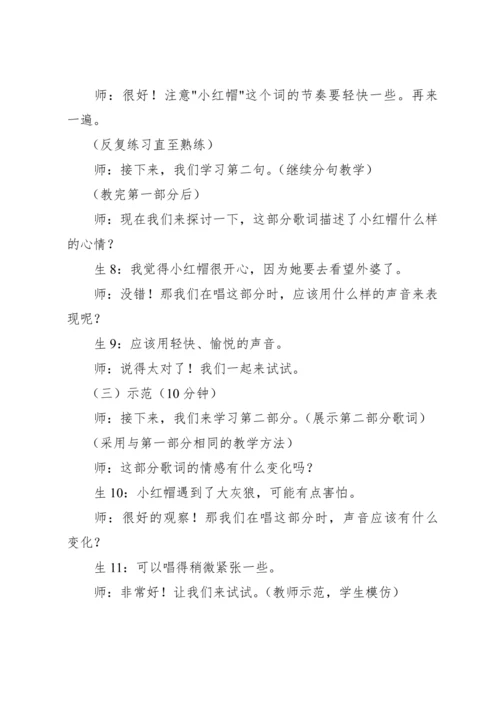 师：很好！注意"小红帽"这个词的节奏要轻快一些。再来一遍。

（反复练习直至熟练）

师：接下来，我们学习第二句。（继续分句教学）

（教完第一部分后）

师：现在我们来探讨一下，这部分歌词描述了小红帽什么样的心情？

生 8：我觉得小红帽很开心，因为她要去看望外婆了。

师：没错！那我们在唱这部分时，应该用什么样的声音来表现呢？

生 9：应该用轻快、愉悦的声音。

师：说得太对了！我们一起来试试。

（三）示范（10 分钟）

师：接下来，我们来学习第二部分。（展示第二部分歌词）

（采用与第一部分相同的教学方法）

师：这部分歌词的情感有什么变化吗？

生 10：小红帽遇到了大灰狼，可能有点害怕。

师：很好的观察！那我们在唱这部分时，声音应该有什么变化？

生 11：可以唱得稍微紧张一些。

师：非常好！让我们来试试。（教师示范，学生模仿）